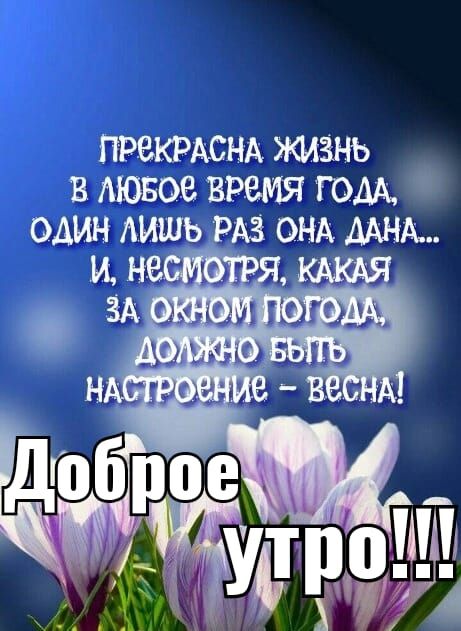 ПРЕКРАСНА ЖИЗНЬ
В ЛЮБОЕ ВРЕМЯ ГОДА,
ОДИН ЛИШЬ РАЗ ОНА ДАНА...
И, НЕСМОТРЯ, КАКАЯ
ЗА ОКНОМ ПОГОДА,
ДОЛЖНО БЫТЬ
НАСТРОЕНИЕ – ВЕСНА!

Доброе
утро!!!